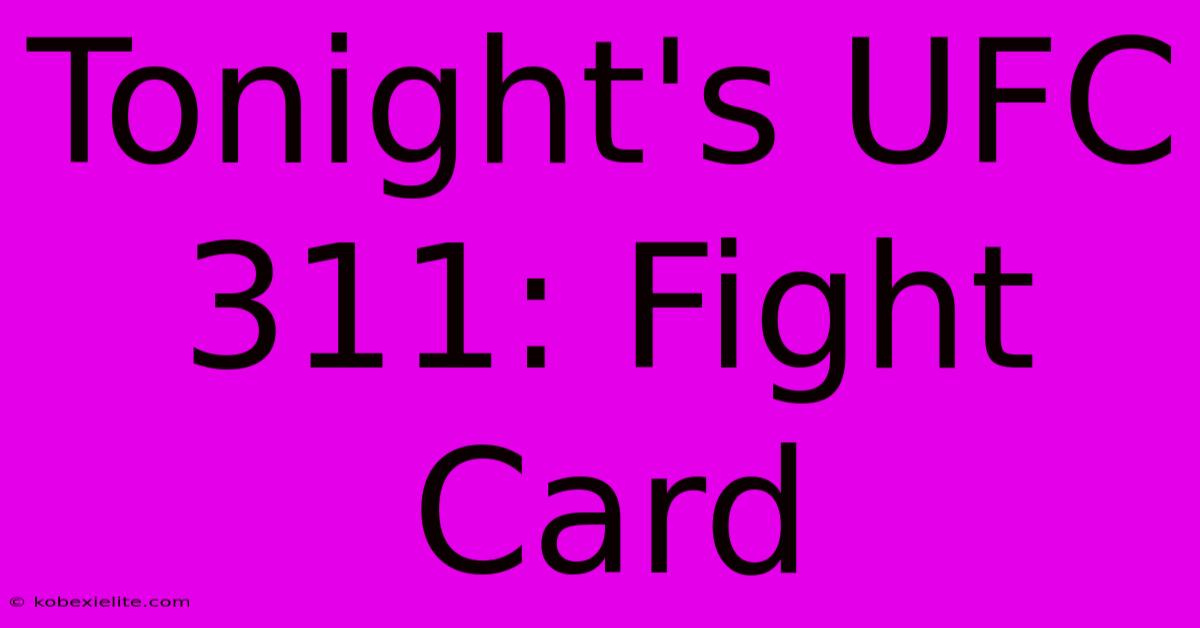 Tonight's UFC 311: Fight Card

© kobexielite.com